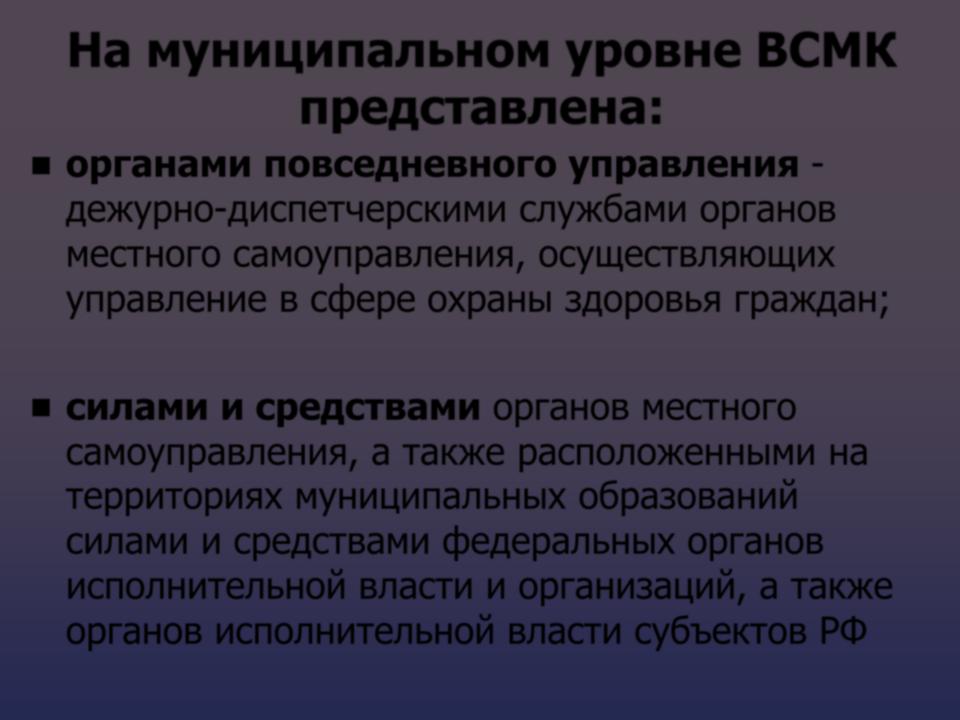 На муниципальном уровне ВСМК представлена:

• органами повседневного управления - дежурно-диспетчерскими службами органов местного самоуправления, осуществляющих управление в сфере охраны здоровья граждан;

• силами и средствами органов местного самоуправления, а также расположенными на территориях муниципальных образований силами и средствами федеральных органов исполнительной власти и организаций, а также органов исполнительной власти субъектов РФ